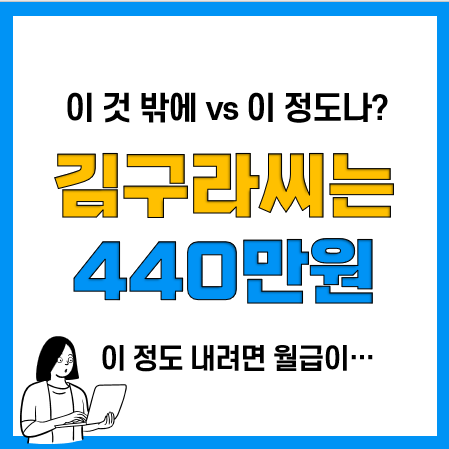 이 것 밖에 vs 이 정도나?

김구라씨는

440만원

이 정도 내려면 월급이…